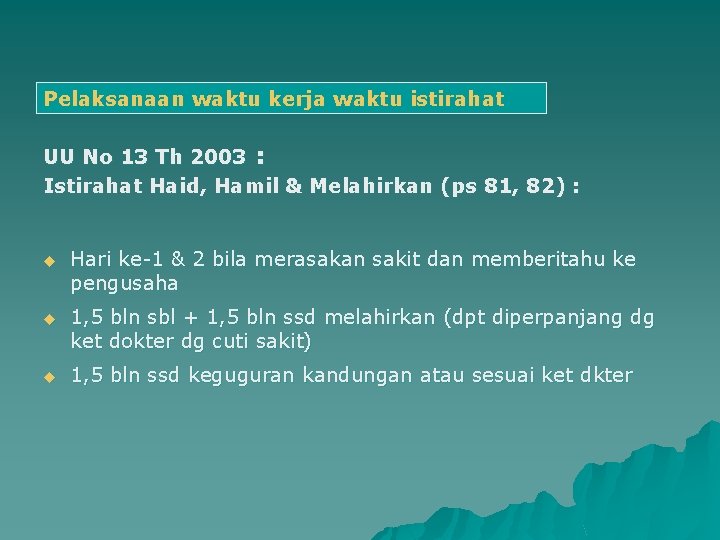 Pelaksanaan waktu kerja waktu istirahat

UU No 13 Th 2003 :
Istirahat Haid, Hamil & Melahirkan (ps 81, 82) :

• Hari ke-1 & 2 bila merasakan sakit dan memberitahu ke pengusaha
• 1,5 bln sbl + 1,5 bln ssd melahirkan (dpt diperpanjang dg ket dokter dg cuti sakit)
• 1,5 bln ssd keguguran kandungan atau sesuai ket dkter